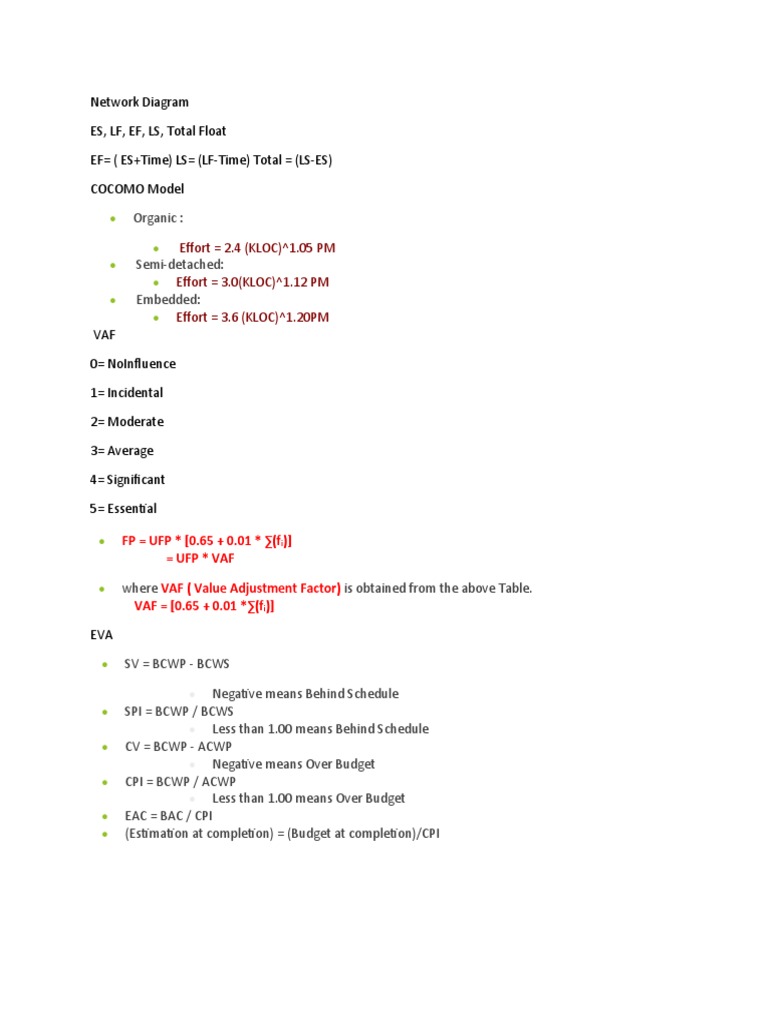 Network Diagram

ES, LF, EF, LS, Total Float

EF= ( ES+Time) LS= (LF-Time) Total = (LS-ES)

COCOMO Model

- Organic :
  - Effort = 2.4 (KLOC)^1.05 PM
- Semi-detached:
  - Effort = 3.0(KLOC)^1.12 PM
- Embedded:
  - Effort = 3.6 (KLOC)^1.20PM

VAF

0= NoInfluence

1= Incidental

2= Moderate

3= Average

4= Significant

5= Essential

- FP = UFP * [0.65 + 0.01 * $\sum(f_i)$]
  = UFP * VAF
- where VAF ( Value Adjustment Factor) is obtained from the above Table.
  VAF = [0.65 + 0.01 *$\sum(f_i)$]

EVA

- SV = BCWP - BCWS
  - Negative means Behind Schedule
- SPI = BCWP / BCWS
  - Less than 1.00 means Behind Schedule
- CV = BCWP - ACWP
  - Negative means Over Budget
- CPI = BCWP / ACWP
  - Less than 1.00 means Over Budget
- EAC = BAC / CPI
- (Estimation at completion) = (Budget at completion)/CPI